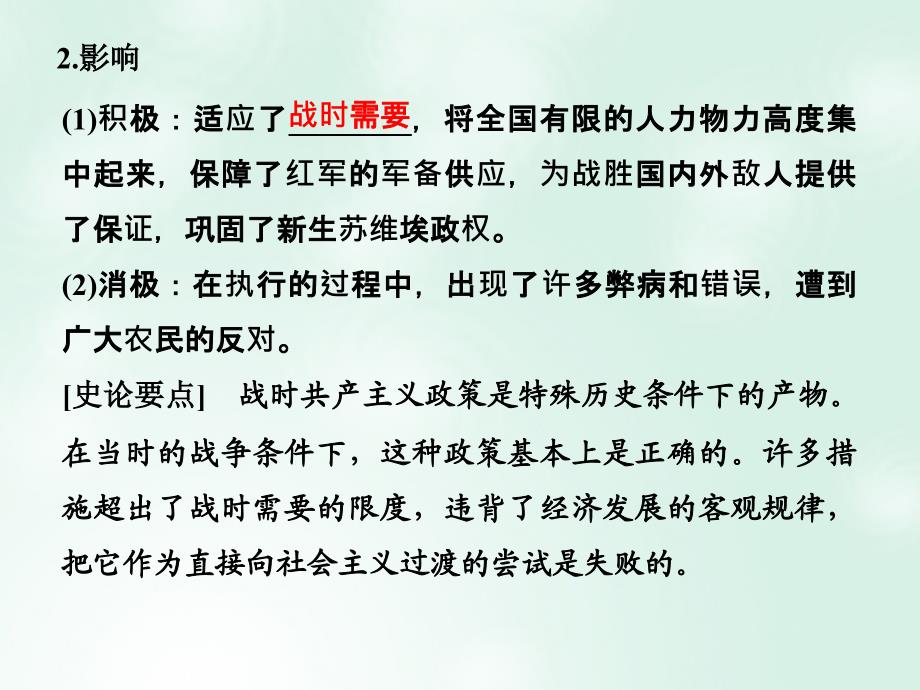 2.影响

(1)积极：适应了战时需要，将全国有限的人力物力高度集中起来，保障了红军的军备供应，为战胜国内外敌人提供了保证，巩固了新生苏维埃政权。

(2)消极：在执行的过程中，出现了许多弊病和错误，遭到广大农民的反对。

[史论要点]　战时共产主义政策是特殊历史条件下的产物。在当时的战争条件下，这种政策基本上是正确的。许多措施超出了战时需要的限度，违背了经济发展的客观规律，把它作为直接向社会主义过渡的尝试是失败的。